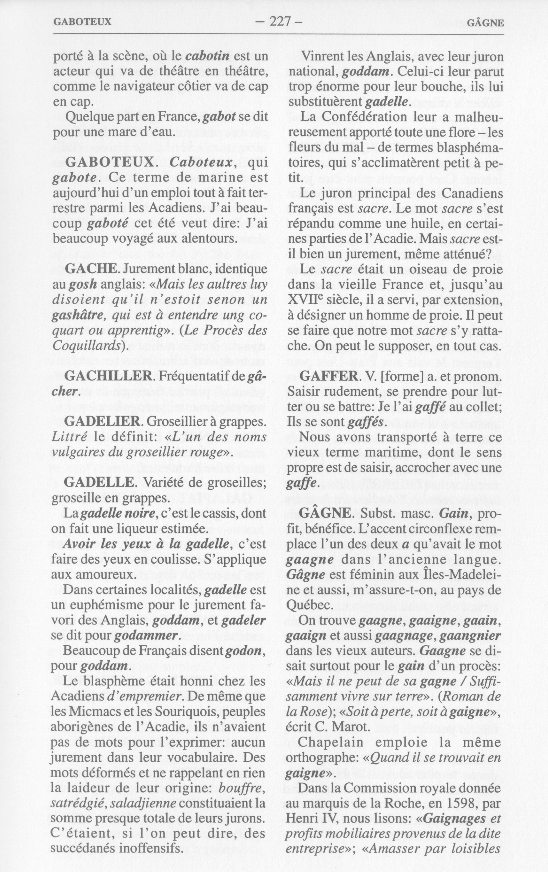 GABOTEUX — 227 — GÂGNE

porté à la scène, où le cabotin est un acteur qui va de théâtre en théâtre, comme le navigateur côtier va de cap en cap.

Quelque part en France, gabot se dit pour une mare d'eau.

GABOTEUX. Caboteux, qui gabote. Ce terme de marine est aujourd'hui d'un emploi tout à fait terrestre parmi les Acadiens. J'ai beaucoup gaboté cet été veut dire: J'ai beaucoup voyagé aux alentours.

GACHE. Jurement blanc, identique au gosh anglais: «Mais les aultres luy disoient qu'il n'estoit senon un gashâtre, qui est à entendre ung coquart ou apprentig». (Le Procès des Coquillards).

GACHILLER. Fréquentatif de gâcher.

GADELIER. Groseillier à grappes. Littré le définit: «L'un des noms vulgaires du groseillier rouge».

GADELLE. Variété de groseilles; groseille en grappes.

La gadelle noire, c'est le cassis, dont on fait une liqueur estimée.

Avoir les yeux à la gadelle, c'est faire des yeux en coulisse. S'applique aux amoureux.

Dans certaines localités, gadelle est un euphémisme pour le jurement favori des Anglais, goddam, et gadeler se dit pour godammer.

Beaucoup de Français disent godon, pour goddam.

Le blasphème était honni chez les Acadiens d'empremier. De même que les Micmacs et les Souriquois, peuples aborigènes de l'Acadie, ils n'avaient pas de mots pour l'exprimer: aucun jurement dans leur vocabulaire. Des mots déformés et ne rappelant en rien la laideur de leur origine: bouffre, satrédgié, saladjienne constituaient la somme presque totale de leurs jurons. C'étaient, si l'on peut dire, des succédanés inoffensifs.

Vinrent les Anglais, avec leur juron national, goddam. Celui-ci leur parut trop énorme pour leur bouche, ils lui substituèrent gadelle.

La Confédération leur a malheureusement apporté toute une flore – les fleurs du mal – de termes blasphématoires, qui s'acclimatèrent petit à petit.

Le juron principal des Canadiens français est sacre. Le mot sacre s'est répandu comme une huile, en certaines parties de l'Acadie. Mais sacre est-il bien un jurement, même atténué?

Le sacre était un oiseau de proie dans la vieille France et, jusqu'au XVIIe siècle, il a servi, par extension, à désigner un homme de proie. Il peut se faire que notre mot sacre s'y rattache. On peut le supposer, en tout cas.

GAFFER. V. [forme] a. et pronom. Saisir rudement, se prendre pour lutter ou se battre: Je l'ai gaffé au collet; Ils se sont gaffés.

Nous avons transporté à terre ce vieux terme maritime, dont le sens propre est de saisir, accrocher avec une gaffe.

GÂGNE. Subst. masc. Gain, profit, bénéfice. L'accent circonflexe remplace l'un des deux a qu'avait le mot gaagne dans l'ancienne langue. Gâgne est féminin aux Îles-Madeleine et aussi, m'assure-t-on, au pays de Québec.

On trouve gaagne, gaaigne, gaain, gaaign et aussi gaagnage, gaangnier dans les vieux auteurs. Gaagne se disait surtout pour le gain d'un procès: «Mais il ne peut de sa gagne / Suffisamment vivre sur terre». (Roman de la Rose); «Soit à perte, soit à gaigne», écrit C. Marot.

Chapelain emploie la même orthographe: «Quand il se trouvait en gaigne».

Dans la Commission royale donnée au marquis de la Roche, en 1598, par Henri IV, nous lisons: «Gaignages et profits mobiliaires provenus de la dite entreprise»; «Amasser par loisibles